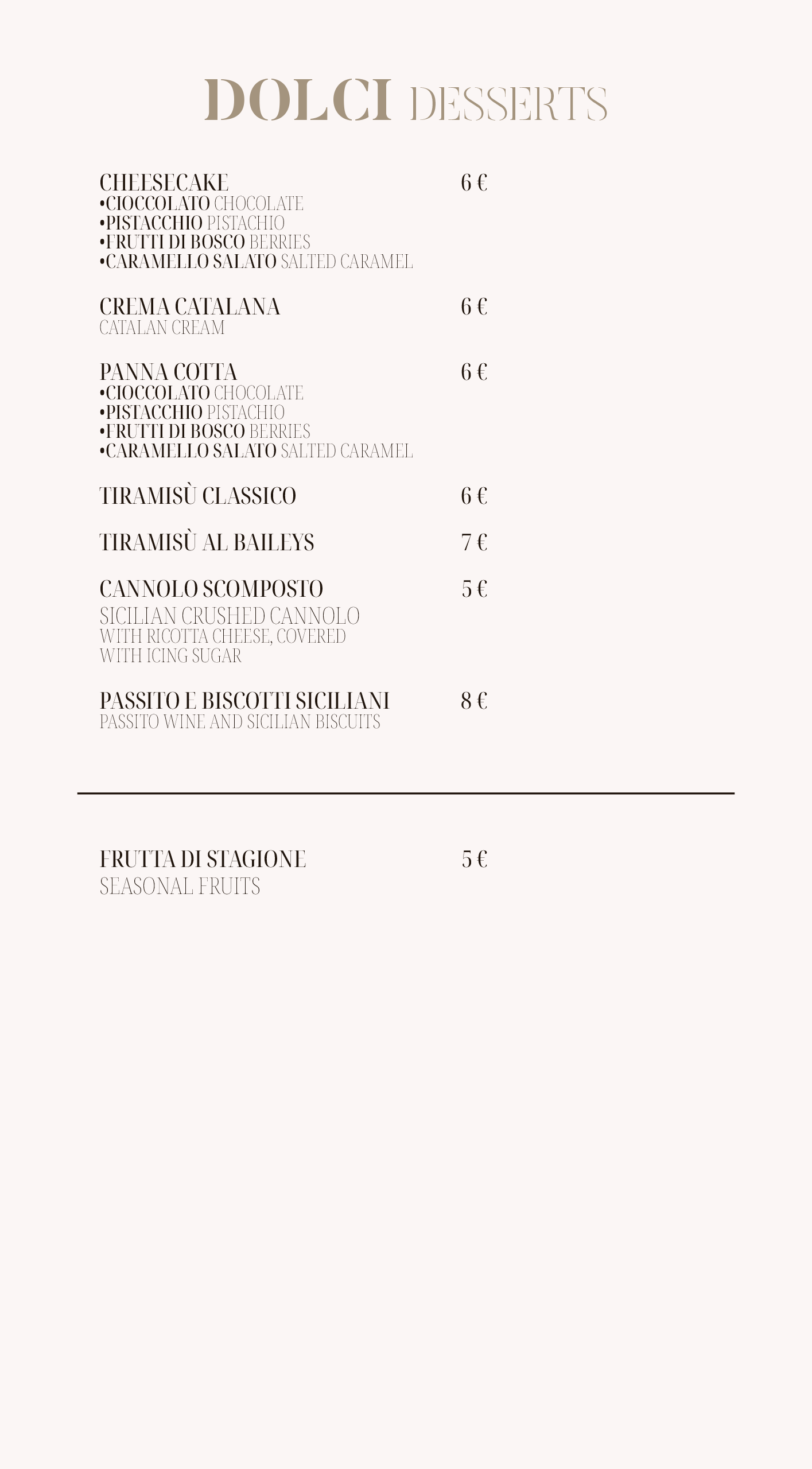 DOLCI DESSERTS

CHEESECAKE 6 €
•CIOCCOLATO CHOCOLATE
•PISTACCHIO PISTACHIO
•FRUTTI DI BOSCO BERRIES
•CARAMELLO SALATO SALTED CARAMEL

CREMA CATALANA 6 €
CATALAN CREAM

PANNA COTTA 6 €
•CIOCCOLATO CHOCOLATE
•PISTACCHIO PISTACHIO
•FRUTTI DI BOSCO BERRIES
•CARAMELLO SALATO SALTED CARAMEL

TIRAMISÙ CLASSICO 6 €

TIRAMISÙ AL BAILEYS 7 €

CANNOLO SCOMPOSTO 5 €
SICILIAN CRUSHED CANNOLO
WITH RICOTTA CHEESE, COVERED WITH ICING SUGAR

PASSITO E BISCOTTI SICILIANI 8 €
PASSITO WINE AND SICILIAN BISCUITS

FRUTTA DI STAGIONE 5 €
SEASONAL FRUITS